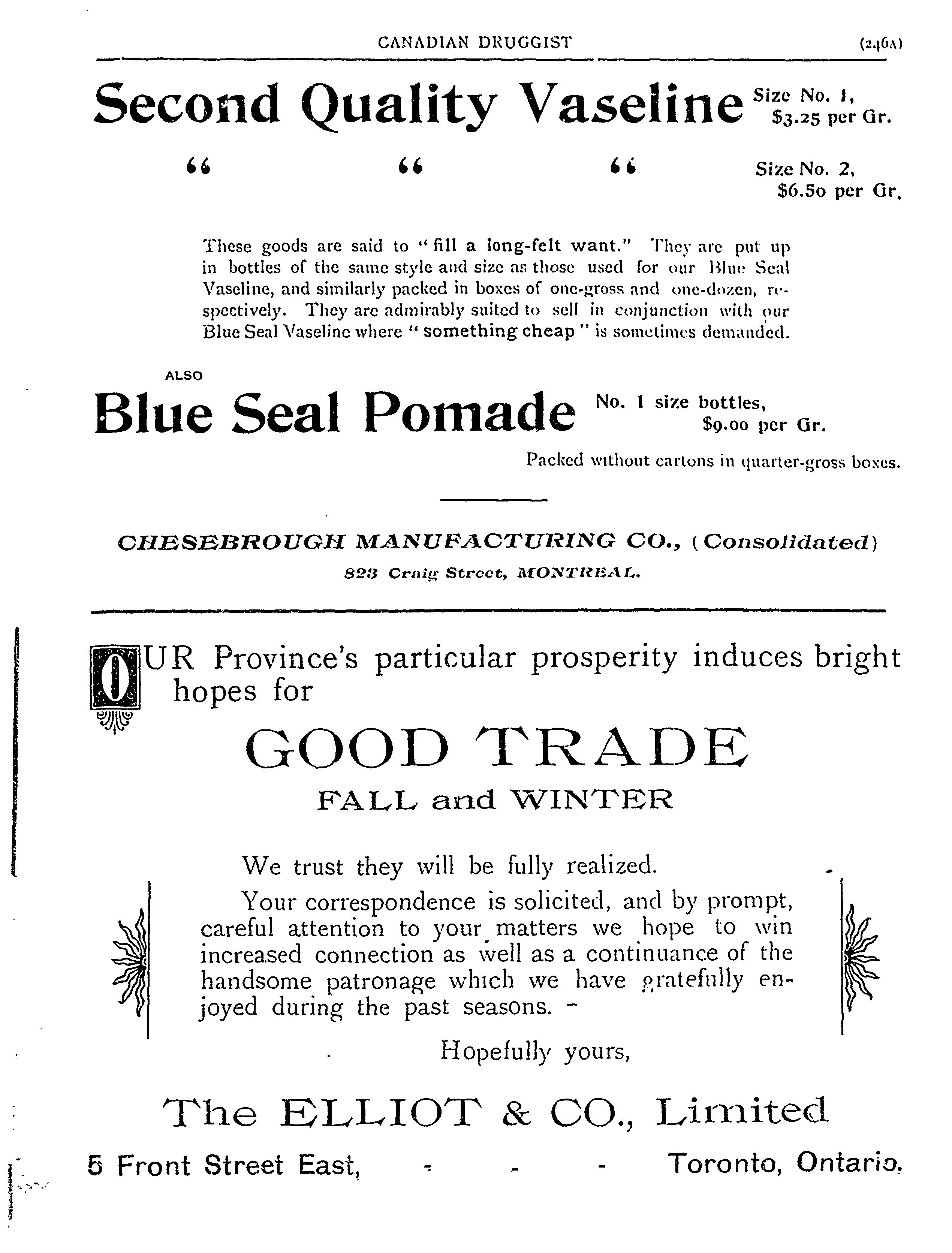 CANADIAN DRUGGIST (246A)

Second Quality Vaseline Size No. 1, $3.25 per Gr.

" " " Size No. 2, $6.50 per Gr.

These goods are said to "fill a long-felt want." They are put up in bottles of the same style and size as those used for our Blue Seal Vaseline, and similarly packed in boxes of one-gross and one-dozen, respectively. They are admirably suited to sell in conjunction with our Blue Seal Vaseline where "something cheap" is sometimes demanded.

ALSO

Blue Seal Pomade No. 1 size bottles, $9.00 per Gr.

Packed without cartons in quarter-gross boxes.

CHESEBROUGH MANUFACTURING CO., (Consolidated)

823 Craig Street, MONTREAL.

OUR Province's particular prosperity induces bright hopes for

GOOD TRADE

FALL and WINTER

We trust they will be fully realized.

Your correspondence is solicited, and by prompt, careful attention to your matters we hope to win increased connection as well as a continuance of the handsome patronage which we have gratefully enjoyed during the past seasons. -

Hopefully yours,

The ELLIOT & CO., Limited

5 Front Street East, - - - Toronto, Ontario.